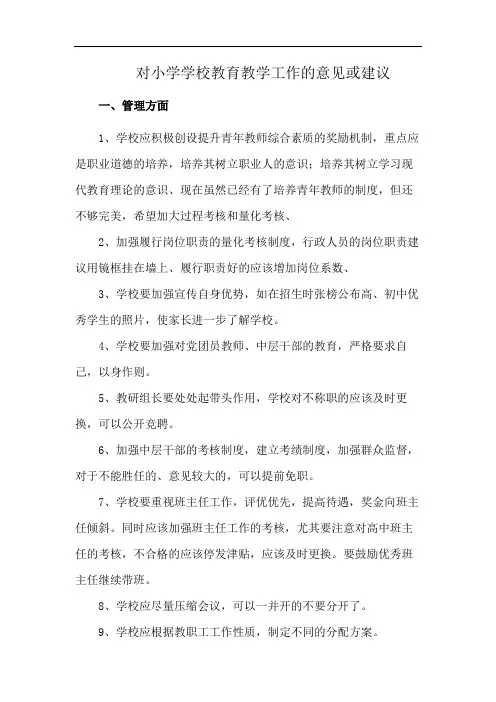 对小学学校教育教学工作的意见或建议

一、管理方面

1、学校应积极创设提升青年教师综合素质的奖励机制，重点应是职业道德的培养，培养其树立职业人的意识；培养其树立学习现代教育理论的意识、现在虽然已经有了培养青年教师的制度，但还不够完美，希望加大过程考核和量化考核、

2、加强履行岗位职责的量化考核制度，行政人员的岗位职责建议用镜框挂在墙上、履行职责好的应该增加岗位系数、

3、学校要加强宣传自身优势，如在招生时张榜公布高、初中优秀学生的照片，使家长进一步了解学校。

4、学校要加强对党团员教师、中层干部的教育，严格要求自己，以身作则。

5、教研组长要处处起带头作用，学校对不称职的应该及时更换，可以公开竞聘。

6、加强中层干部的考核制度，建立考绩制度，加强群众监督，对于不能胜任的、意见较大的，可以提前免职。

7、学校要重视班主任工作，评优优先，提高待遇，奖金向班主任倾斜。同时应该加强班主任工作的考核，尤其要注意对高中班主任的考核，不合格的应该停发津贴，应该及时更换。要鼓励优秀班主任继续带班。

8、学校应尽量压缩会议，可以一并开的不要分开了。

9、学校应根据教职工工作性质，制定不同的分配方案。